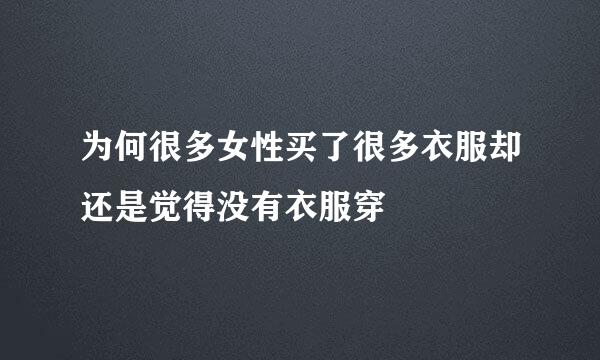 为何很多女性买了很多衣服却还是觉得没有衣服穿